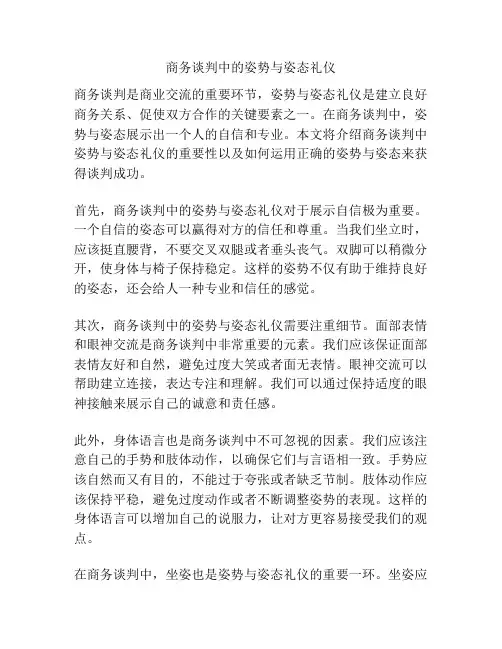 商务谈判中的姿势与姿态礼仪

商务谈判是商业交流的重要环节，姿势与姿态礼仪是建立良好商务关系、促使双方合作的关键要素之一。在商务谈判中，姿势与姿态展示出一个人的自信和专业。本文将介绍商务谈判中姿势与姿态礼仪的重要性以及如何运用正确的姿势与姿态来获得谈判成功。

首先，商务谈判中的姿势与姿态礼仪对于展示自信极为重要。一个自信的姿态可以赢得对方的信任和尊重。当我们坐立时，应该挺直腰背，不要交叉双腿或者垂头丧气。双脚可以稍微分开，使身体与椅子保持稳定。这样的姿势不仅有助于维持良好的姿态，还会给人一种专业和信任的感觉。

其次，商务谈判中的姿势与姿态礼仪需要注重细节。面部表情和眼神交流是商务谈判中非常重要的元素。我们应该保证面部表情友好和自然，避免过度大笑或者面无表情。眼神交流可以帮助建立连接，表达专注和理解。我们可以通过保持适度的眼神接触来展示自己的诚意和责任感。

此外，身体语言也是商务谈判中不可忽视的因素。我们应该注意自己的手势和肢体动作，以确保它们与言语相一致。手势应该自然而又有目的，不能过于夸张或者缺乏节制。肢体动作应该保持平稳，避免过度动作或者不断调整姿势的表现。这样的身体语言可以增加自己的说服力，让对方更容易接受我们的观点。

在商务谈判中，坐姿也是姿势与姿态礼仪的重要一环。坐姿应